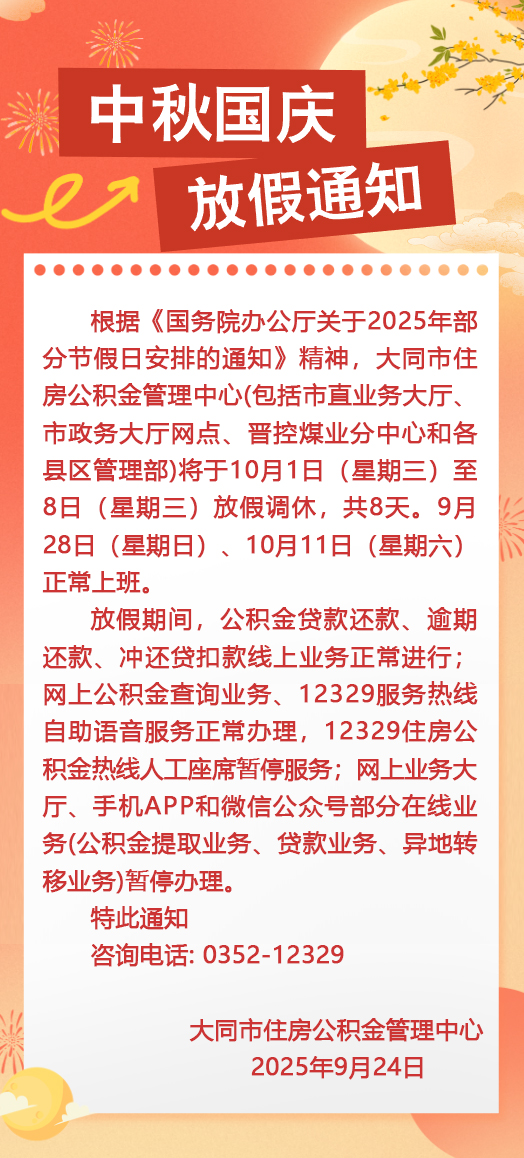 中秋国庆

放假通知

根据《国务院办公厅关于2025年部分节假日安排的通知》精神，大同市住房公积金管理中心(包括市直业务大厅、市政务大厅网点、晋控煤业分中心和各县区管理部)将于10月1日（星期三）至8日（星期三）放假调休，共8天。9月28日（星期日）、10月11日（星期六）正常上班。

放假期间，公积金贷款还款、逾期还款、冲还贷扣款线上业务正常进行；网上公积金查询业务、12329服务热线自助语音服务正常办理，12329住房公积金热线人工座席暂停服务；网上业务大厅、手机APP和微信公众号部分在线业务(公积金提取业务、贷款业务、异地转移业务)暂停办理。

特此通知

咨询电话: 0352-12329

大同市住房公积金管理中心
2025年9月24日